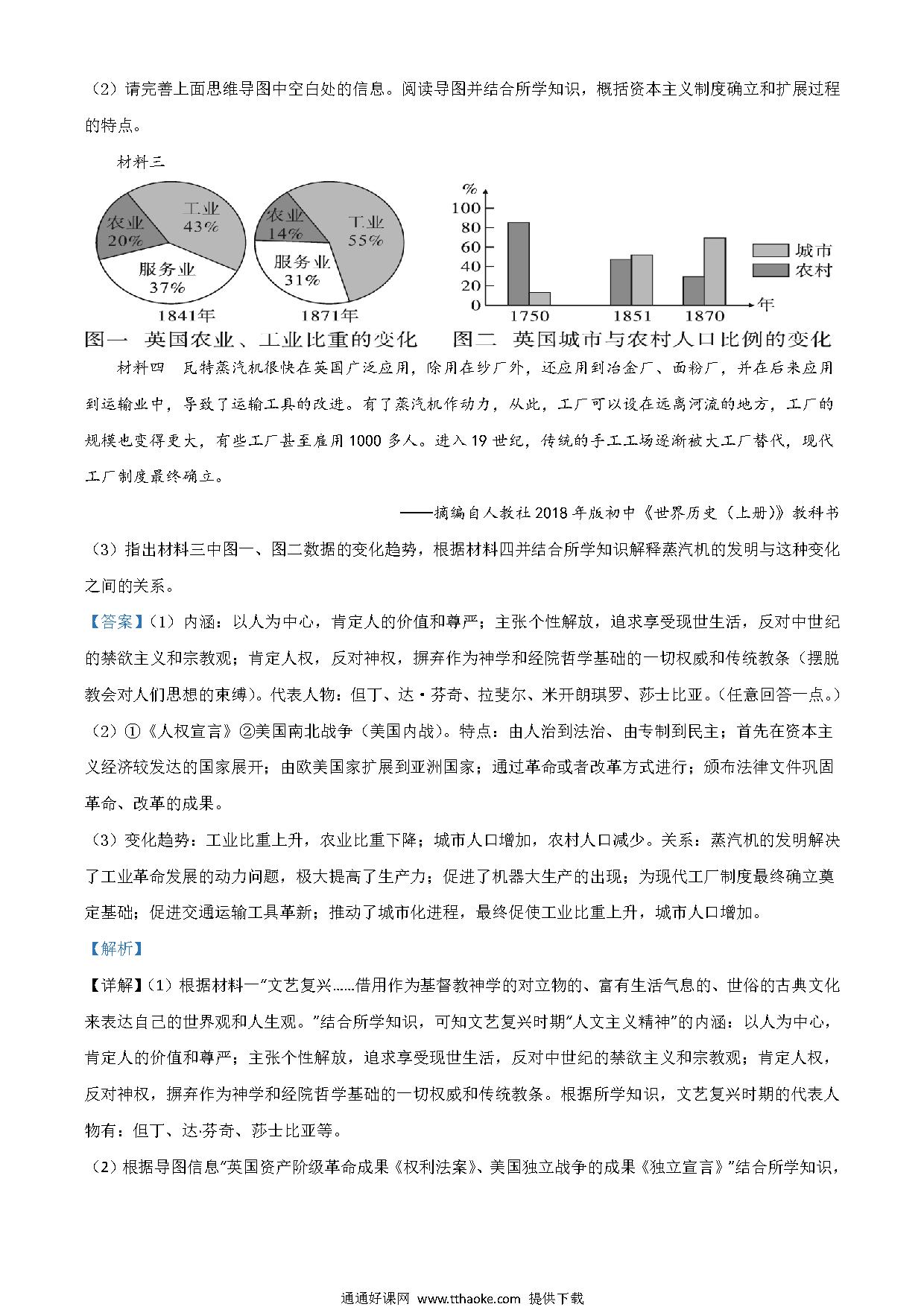 （2）请完善上面思维导图中空白处的信息。阅读导图并结合所学知识，概括资本主义制度确立和扩展过程的特点。

材料三

农业 20%
工业 43%
服务业 37%
1841年

农业 14%
工业 55%
服务业 31%
1871年

%
100
80
60
40
20
0
1750
1851
1870
年
城市
农村

图一 英国农业、工业比重的变化　　图二 英国城市与农村人口比例的变化

材料四 瓦特蒸汽机很快在英国广泛应用，除用在纱厂外，还应用到冶金厂、面粉厂，并在后来应用到运输业中，导致了运输工具的改进。有了蒸汽机作动力，从此，工厂可以设在远离河流的地方，工厂的规模也变得更大，有些工厂甚至雇用1000多人。进入19世纪，传统的手工工场逐渐被大工厂替代，现代工厂制度最终确立。

——摘编自人教社2018年版初中《世界历史（上册）》教科书

（3）指出材料三中图一、图二数据的变化趋势，根据材料四并结合所学知识解释蒸汽机的发明与这种变化之间的关系。

【答案】（1）内涵：以人为中心，肯定人的价值和尊严；主张个性解放，追求享受现世生活，反对中世纪的禁欲主义和宗教观；肯定人权，反对神权，摒弃作为神学和经院哲学基础的一切权威和传统教条（摆脱教会对人们思想的束缚）。代表人物：但丁、达·芬奇、拉斐尔、米开朗琪罗、莎士比亚。（任意回答一点。）

（2）①《人权宣言》②美国南北战争（美国内战）。特点：由人治到法治、由专制到民主；首先在资本主义经济较发达的国家展开；由欧美国家扩展到亚洲国家；通过革命或者改革方式进行；颁布法律文件巩固革命、改革的成果。

（3）变化趋势：工业比重上升，农业比重下降；城市人口增加，农村人口减少。关系：蒸汽机的发明解决了工业革命发展的动力问题，极大提高了生产力；促进了机器大生产的出现；为现代工厂制度最终确立奠定基础；促进交通运输工具革新；推动了城市化进程，最终促使工业比重上升，城市人口增加。

【解析】

【详解】（1）根据材料一“文艺复兴……借用作为基督教神学的对立物的、富有生活气息的、世俗的古典文化来表达自己的世界观和人生观。”结合所学知识，可知文艺复兴时期“人文主义精神”的内涵：以人为中心，肯定人的价值和尊严；主张个性解放，追求享受现世生活，反对中世纪的禁欲主义和宗教观；肯定人权，反对神权，摒弃作为神学和经院哲学基础的一切权威和传统教条。根据所学知识，文艺复兴时期的代表人物有：但丁、达·芬奇、莎士比亚等。

（2）根据导图信息“英国资产阶级革命成果《权利法案》、美国独立战争的成果《独立宣言》”结合所学知识，

通通好课网 www.tthaoke.com 提供下载